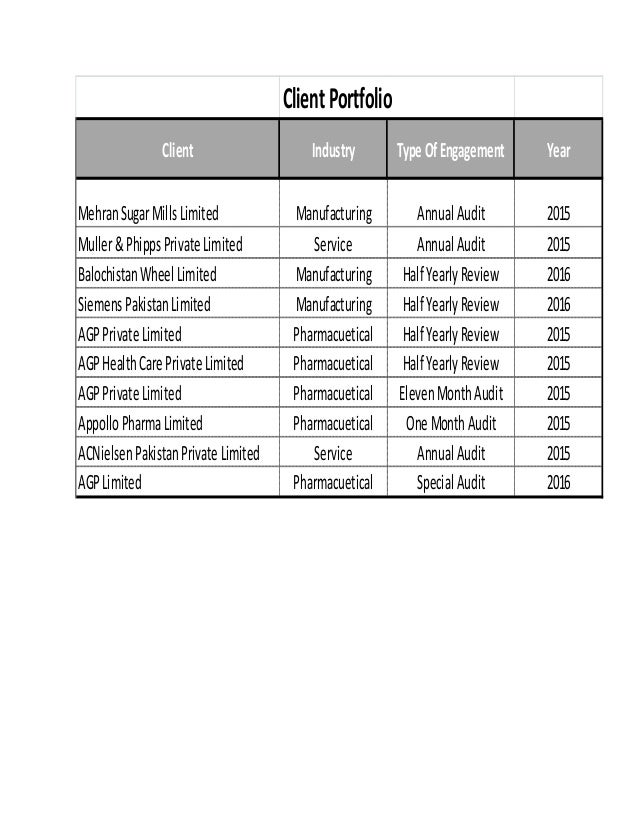 Client Portfolio

| Client | Industry | Type Of Engagement | Year |
|---|---|---|---|
| Mehran Sugar Mills Limited | Manufacturing | Annual Audit | 2015 |
| Muller & Phipps Private Limited | Service | Annual Audit | 2015 |
| Balochistan Wheel Limited | Manufacturing | Half Yearly Review | 2016 |
| Siemens Pakistan Limited | Manufacturing | Half Yearly Review | 2016 |
| AGP Private Limited | Pharmacuetical | Half Yearly Review | 2015 |
| AGP Health Care Private Limited | Pharmacuetical | Half Yearly Review | 2015 |
| AGP Private Limited | Pharmacuetical | Eleven Month Audit | 2015 |
| Appollo Pharma Limited | Pharmacuetical | One Month Audit | 2015 |
| ACNielsen Pakistan Private Limited | Service | Annual Audit | 2015 |
| AGP Limited | Pharmacuetical | Special Audit | 2016 |